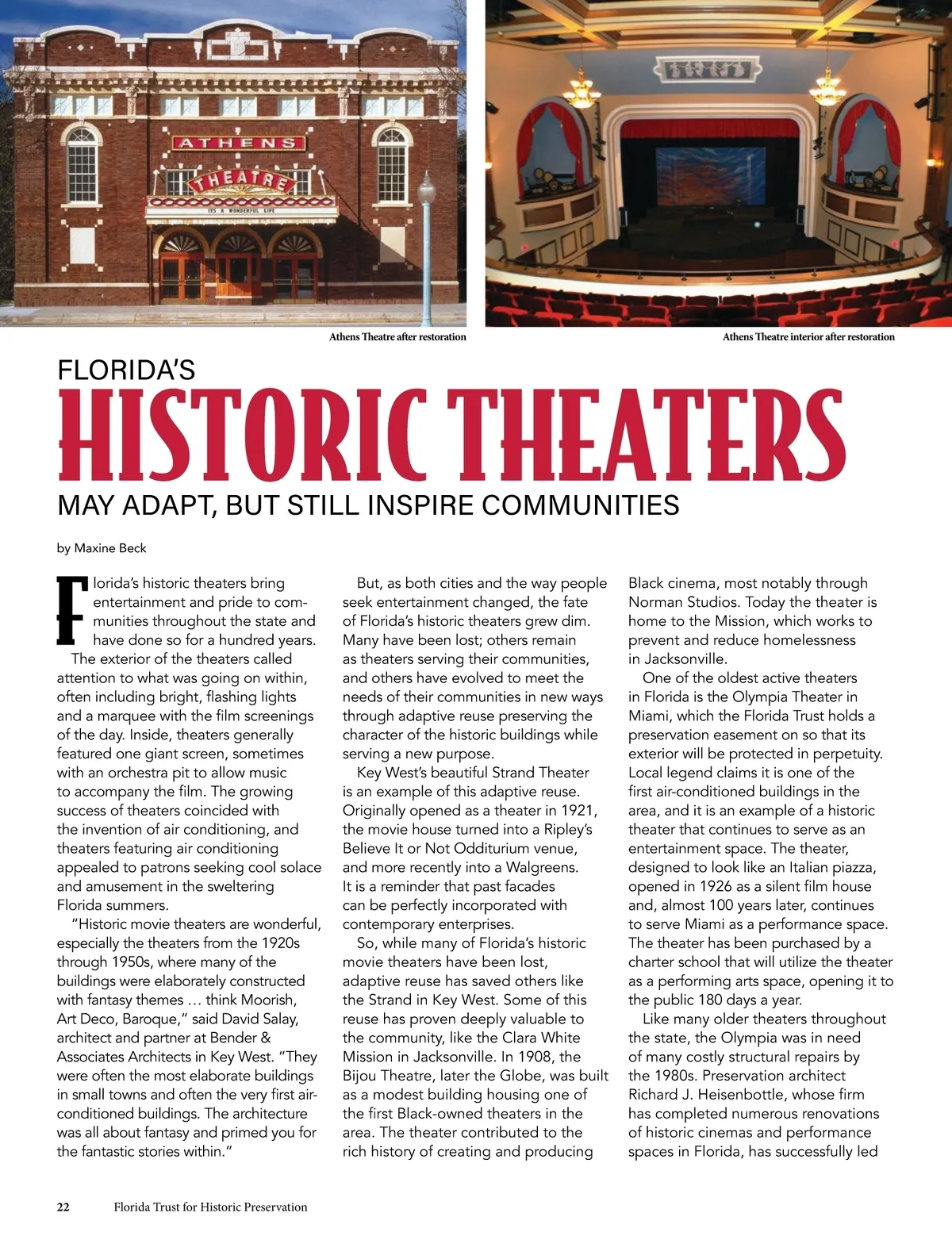 ATHENS

THEATRE

ITS A WONDERFUL LIFE

Athens Theatre after restoration

Athens Theatre interior after restoration

FLORIDA'S
HISTORIC THEATERS
MAY ADAPT, BUT STILL INSPIRE COMMUNITIES

by Maxine Beck

Florida's historic theaters bring entertainment and pride to communities throughout the state and have done so for a hundred years.

The exterior of the theaters called attention to what was going on within, often including bright, flashing lights and a marquee with the film screenings of the day. Inside, theaters generally featured one giant screen, sometimes with an orchestra pit to allow music to accompany the film. The growing success of theaters coincided with the invention of air conditioning, and theaters featuring air conditioning appealed to patrons seeking cool solace and amusement in the sweltering Florida summers.

"Historic movie theaters are wonderful, especially the theaters from the 1920s through 1950s, where many of the buildings were elaborately constructed with fantasy themes … think Moorish, Art Deco, Baroque," said David Salay, architect and partner at Bender & Associates Architects in Key West. "They were often the most elaborate buildings in small towns and often the very first air-conditioned buildings. The architecture was all about fantasy and primed you for the fantastic stories within."

But, as both cities and the way people seek entertainment changed, the fate of Florida's historic theaters grew dim. Many have been lost; others remain as theaters serving their communities, and others have evolved to meet the needs of their communities in new ways through adaptive reuse preserving the character of the historic buildings while serving a new purpose.

Key West's beautiful Strand Theater is an example of this adaptive reuse. Originally opened as a theater in 1921, the movie house turned into a Ripley's Believe It or Not Odditurium venue, and more recently into a Walgreens. It is a reminder that past facades can be perfectly incorporated with contemporary enterprises.

So, while many of Florida's historic movie theaters have been lost, adaptive reuse has saved others like the Strand in Key West. Some of this reuse has proven deeply valuable to the community, like the Clara White Mission in Jacksonville. In 1908, the Bijou Theatre, later the Globe, was built as a modest building housing one of the first Black-owned theaters in the area. The theater contributed to the rich history of creating and producing Black cinema, most notably through Norman Studios. Today the theater is home to the Mission, which works to prevent and reduce homelessness in Jacksonville.

One of the oldest active theaters in Florida is the Olympia Theater in Miami, which the Florida Trust holds a preservation easement on so that its exterior will be protected in perpetuity. Local legend claims it is one of the first air-conditioned buildings in the area, and it is an example of a historic theater that continues to serve as an entertainment space. The theater, designed to look like an Italian piazza, opened in 1926 as a silent film house and, almost 100 years later, continues to serve Miami as a performance space. The theater has been purchased by a charter school that will utilize the theater as a performing arts space, opening it to the public 180 days a year.

Like many older theaters throughout the state, the Olympia was in need of many costly structural repairs by the 1980s. Preservation architect Richard J. Heisenbottle, whose firm has completed numerous renovations of historic cinemas and performance spaces in Florida, has successfully led

22 Florida Trust for Historic Preservation